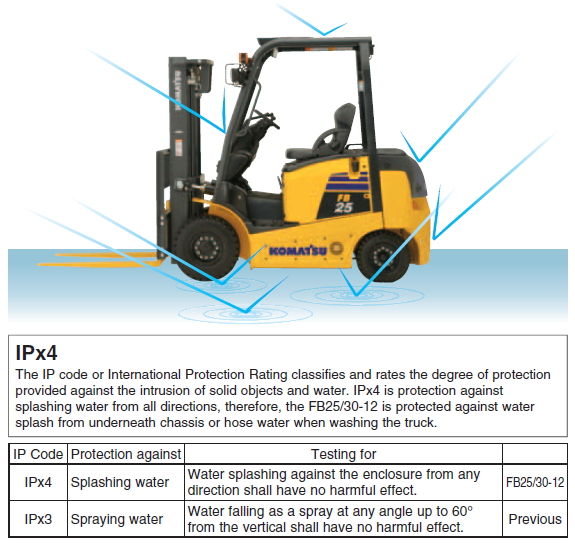 KOMATSU

FB
25

KOMATSU

IPx4
The IP code or International Protection Rating classifies and rates the degree of protection provided against the intrusion of solid objects and water. IPx4 is protection against splashing water from all directions, therefore, the FB25/30-12 is protected against water splash from underneath chassis or hose water when washing the truck.

| IP Code | Protection against | Testing for | |
|---|---|---|---|
| IPx4 | Splashing water | Water splashing against the enclosure from any direction shall have no harmful effect. | FB25/30-12 |
| IPx3 | Spraying water | Water falling as a spray at any angle up to 60° from the vertical shall have no harmful effect. | Previous |